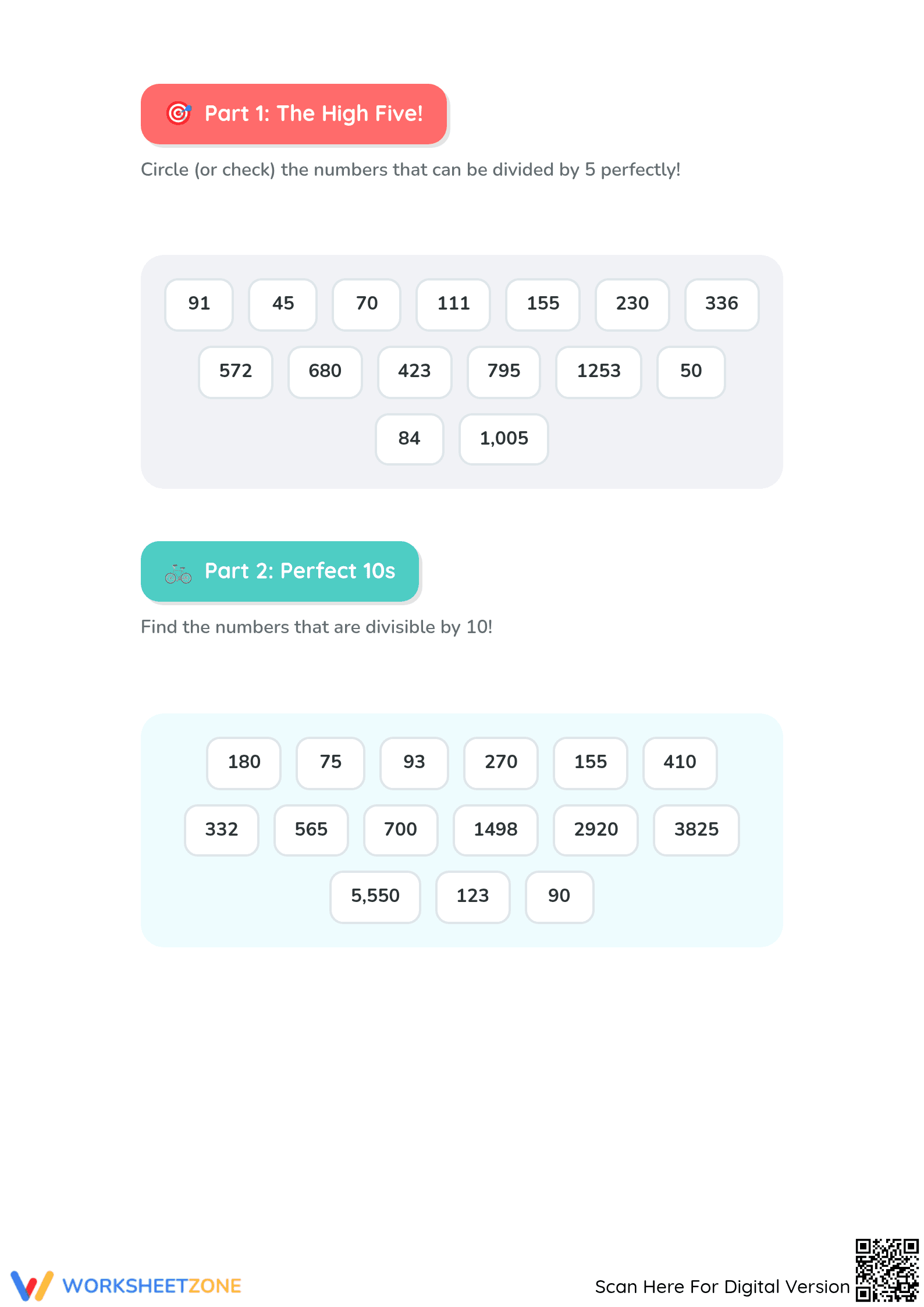 Part 1: The High Five!

Circle (or check) the numbers that can be divided by 5 perfectly!

91 45 70 111 155 230 336

572 680 423 795 1253 50

84 1,005

Part 2: Perfect 10s

Find the numbers that are divisible by 10!

180 75 93 270 155 410

332 565 700 1498 2920 3825

5,550 123 90

WORKSHEETZONE

Scan Here For Digital Version